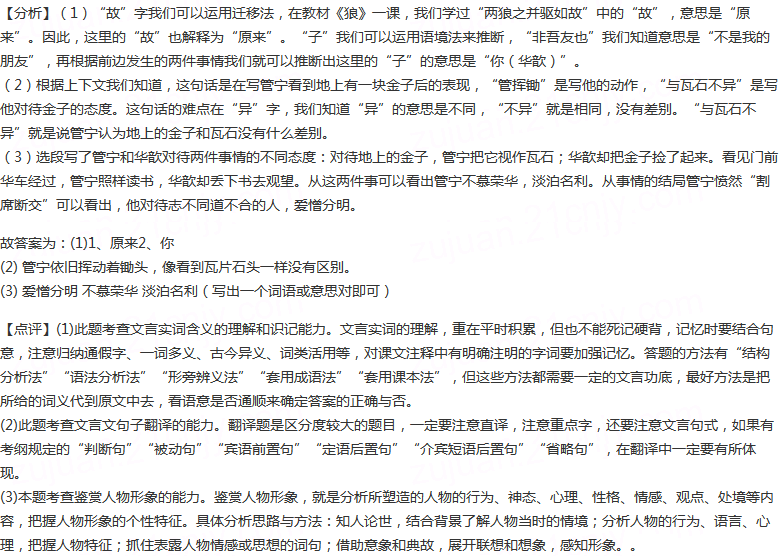 【分析】（1）“故”字我们可以运用迁移法，在教材《狼》一课，我们学过“两狼之并驱如故”中的“故”，意思是“原来”。因此，这里的“故”也解释为“原来”。“子”我们可以运用语境法来推断，“非吾友也”我们知道意思是“不是我的朋友”，再根据前边发生的两件事情我们就可以推断出这里的“子”的意思是“你（华歆）”。
（2）根据上下文我们知道，这句话是在写管宁看到地上有一块金子后的表现，“管挥锄”是写他的动作，“与瓦石不异”是写他对待金子的态度。这句话的难点在“异”字，我们知道“异”的意思是不同，“不异”就是相同，没有差别。“与瓦石不异”就是说管宁认为地上的金子和瓦石没有什么差别。
（3）选段写了管宁和华歆对待两件事情的不同态度：对待地上的金子，管宁把它视作瓦石；华歆却把金子捡了起来。看见门前华车经过，管宁照样读书，华歆却丢下书去观望。从这两件事可以看出管宁不慕荣华，淡泊名利。从事情的结局管宁愤然“割席断交”可以看出，他对待志不同道不合的人，爱憎分明。

故答案为：(1)1、原来2、你
(2) 管宁依旧挥动着锄头，像看到瓦片石头一样没有区别。
(3) 爱憎分明 不慕荣华 淡泊名利（写出一个词语或意思对即可）

【点评】(1)此题考查文言实词含义的理解和识记能力。文言实词的理解，重在平时积累，但也不能死记硬背，记忆时要结合句意，注意归纳通假字、一词多义、古今异义、词类活用等，对课文注释中有明确注明的字词要加强记忆。答题的方法有“结构分析法”“语法分析法”“形旁辨义法”“套用成语法”“套用课本法”，但这些方法都需要一定的文言功底，最好方法是把所给的词义代到原文中去，看语意是否通顺来确定答案的正确与否。
(2)此题考查文言文句子翻译的能力。翻译题是区分度较大的题目，一定要注意直译，注意重点字，还要注意文言句式，如果有考纲规定的“判断句”“被动句”“宾语前置句”“定语后置句”“介宾短语后置句”“省略句”，在翻译中一定要有所体现。
(3)本题考查鉴赏人物形象的能力。鉴赏人物形象，就是分析所塑造的人物的行为、神态、心理、性格、情感、观点、处境等内容，把握人物形象的个性特征。具体分析思路与方法：知人论世，结合背景了解人物当时的情境；分析人物的行为、语言、心理，把握人物特征；抓住表露人物情感或思想的词句；借助意象和典故，展开联想和想象，感知形象。。